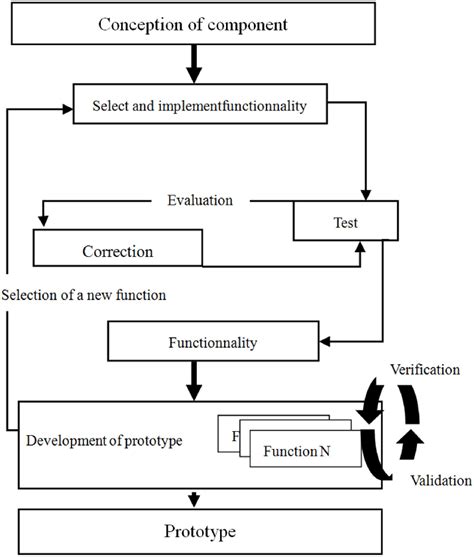 Conception of component

Select and implementfunctionnality

Evaluation

Test

Correction

Selection of a new function

Functionnality

Verification

Development of prototype

F

Function N

Validation

Prototype